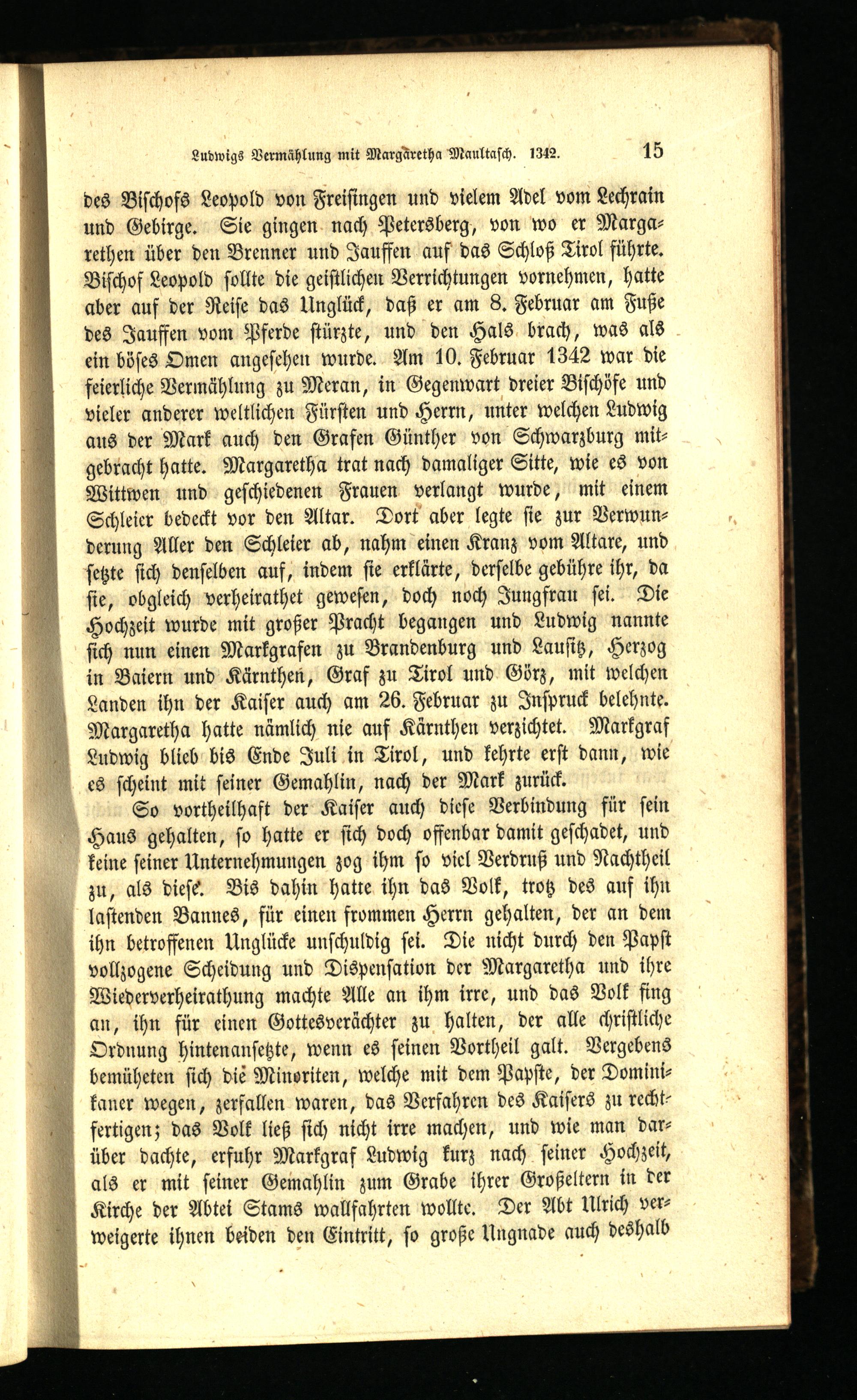 Ludwigs Vermählung mit Margaretha Maultasch. 1342. 15

des Bischofs Leopold von Freisingen und vielem Adel vom Lechrain und Gebirge. Sie gingen nach Petersberg, von wo er Margarethen über den Brenner und Jauffen auf das Schloß Tirol führte. Bischof Leopold sollte die geistlichen Verrichtungen vornehmen, hatte aber auf der Reise das Unglück, daß er am 8. Februar am Fuße des Jauffen vom Pferde stürzte, und den Hals brach, was als ein böses Omen angesehen wurde. Am 10. Februar 1342 war die feierliche Vermählung zu Meran, in Gegenwart dreier Bischöfe und vieler anderer weltlichen Fürsten und Herrn, unter welchen Ludwig aus der Mark auch den Grafen Günther von Schwarzburg mitgebracht hatte. Margaretha trat nach damaliger Sitte, wie es von Wittwen und geschiedenen Frauen verlangt wurde, mit einem Schleier bedeckt vor den Altar. Dort aber legte sie zur Verwunderung Aller den Schleier ab, nahm einen Kranz vom Altare, und setzte sich denselben auf, indem sie erklärte, derselbe gebühre ihr, da sie, obgleich verheirathet gewesen, doch noch Jungfrau sei. Die Hochzeit wurde mit großer Pracht begangen und Ludwig nannte sich nun einen Markgrafen zu Brandenburg und Lausitz, Herzog in Baiern und Kärnthen, Graf zu Tirol und Görz, mit welchen Landen ihn der Kaiser auch am 26. Februar zu Inspruck belehnte. Margaretha hatte nämlich nie auf Kärnthen verzichtet. Markgraf Ludwig blieb bis Ende Juli in Tirol, und kehrte erst dann, wie es scheint mit seiner Gemahlin, nach der Mark zurück.

So vortheilhaft der Kaiser auch diese Verbindung für sein Haus gehalten, so hatte er sich doch offenbar damit geschadet, und keine seiner Unternehmungen zog ihm so viel Verdruß und Nachtheil zu, als diese. Bis dahin hatte ihn das Volk, trotz des auf ihn lastenden Bannes, für einen frommen Herrn gehalten, der an dem ihn betroffenen Unglücke unschuldig sei. Die nicht durch den Papst vollzogene Scheidung und Dispensation der Margaretha und ihre Wiederverheirathung machte Alle an ihm irre, und das Volk fing an, ihn für einen Gottesverächter zu halten, der alle christliche Ordnung hintenansetzte, wenn es seinen Vortheil galt. Vergebens bemüheten sich die Minoriten, welche mit dem Papste, der Dominikaner wegen, zerfallen waren, das Verfahren des Kaisers zu rechtfertigen; das Volk ließ sich nicht irre machen, und wie man darüber dachte, erfuhr Markgraf Ludwig kurz nach seiner Hochzeit, als er mit seiner Gemahlin zum Grabe ihrer Großeltern in der Kirche der Abtei Stams wallfahrten wollte. Der Abt Ulrich verweigerte ihnen beiden den Eintritt, so große Ungnade auch deshalb